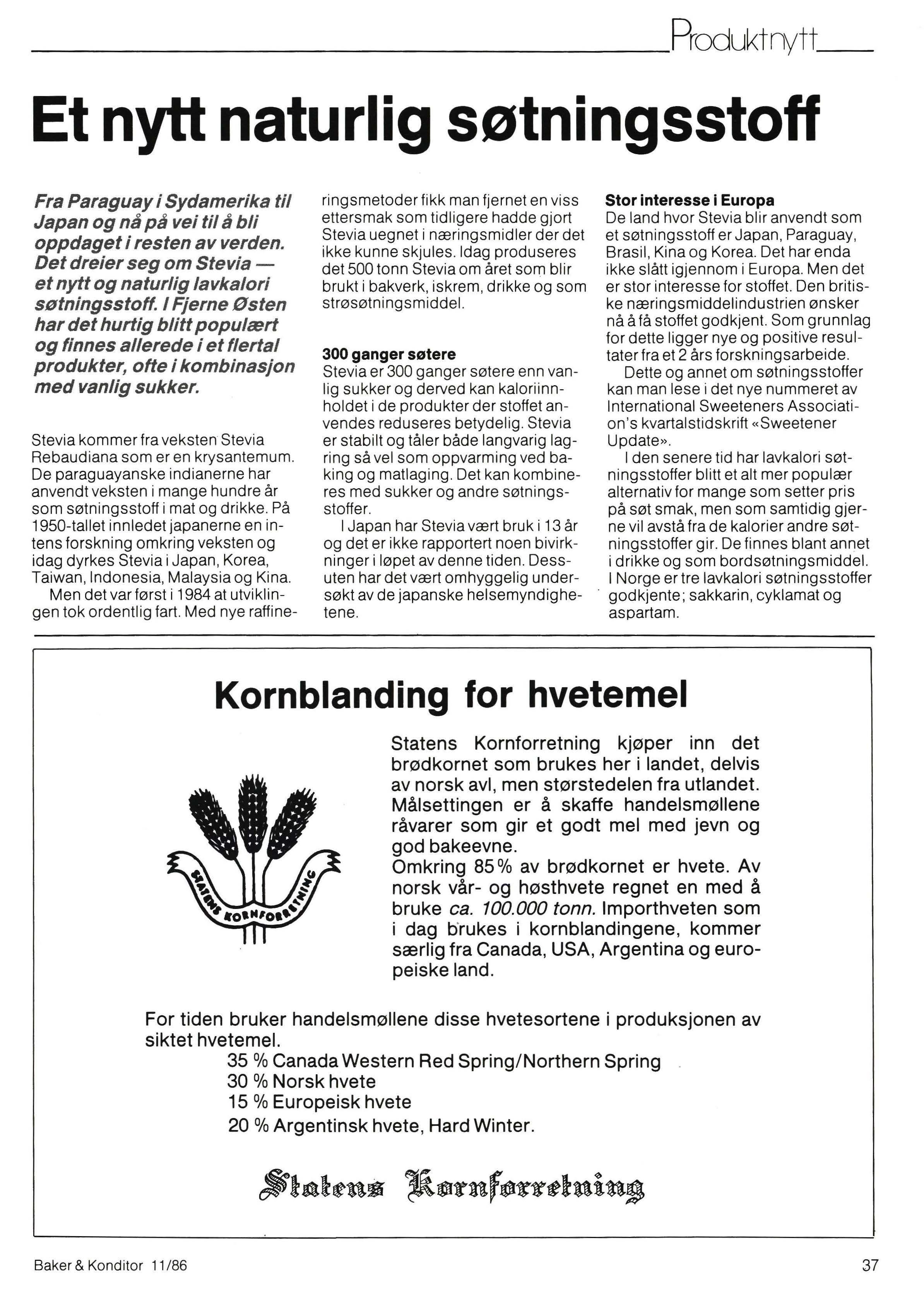 Produktnytt

Et nytt naturlig søtningsstoff

Fra Paraguay i Sydamerika til Japan og nå på vei til å bli oppdaget i resten av verden. Det dreier seg om Stevia — et nytt og naturlig lavkalori søtningsstoff. I Fjerne Østen har det hurtig blitt populært og finnes allerede i et flertal produkter, ofte i kombinasjon med vanlig sukker.

Stevia kommer fra veksten Stevia Rebaudiana som er en krysantemum. De paraguayanske indianerne har anvendt veksten i mange hundre år som søtningsstoff i mat og drikke. På 1950-tallet innledet japanerne en intens forskning omkring veksten og idag dyrkes Stevia i Japan, Korea, Taiwan, Indonesia, Malaysia og Kina.

Men det var først i 1984 at utviklingen tok ordentlig fart. Med nye raffineringsmetoder fikk man fjernet en viss ettersmak som tidligere hadde gjort Stevia uegnet i næringsmidler der det ikke kunne skjules. Idag produseres det 500 tonn Stevia om året som blir brukt i bakverk, iskrem, drikke og som strøsøtningsmiddel.

300 ganger søtere
Stevia er 300 ganger søtere enn vanlig sukker og derved kan kaloriinnholdet i de produkter der stoffet anvendes reduseres betydelig. Stevia er stabilt og tåler både langvarig lagring så vel som oppvarming ved baking og matlaging. Det kan kombineres med sukker og andre søtningsstoffer.

I Japan har Stevia vært bruk i 13 år og det er ikke rapportert noen bivirkninger i løpet av denne tiden. Dessuten har det vært omhyggelig undersøkt av de japanske helsemyndighetene.

Stor interesse i Europa
De land hvor Stevia blir anvendt som et søtningsstoff er Japan, Paraguay, Brasil, Kina og Korea. Det har enda ikke slått igjennom i Europa. Men det er stor interesse for stoffet. Den britiske næringsmiddelindustrien ønsker nå å få stoffet godkjent. Som grunnlag for dette ligger nye og positive resultater fra et 2 års forskningsarbeide.

Dette og annet om søtningsstoffer kan man lese i det nye nummeret av International Sweeteners Association's kvartalstidskrift «Sweetener Update».

I den senere tid har lavkalori søtningsstoffer blitt et alt mer populær alternativ for mange som setter pris på søt smak, men som samtidig gjerne vil avstå fra de kalorier andre søtningsstoffer gir. De finnes blant annet i drikke og som bordsøtningsmiddel. I Norge er tre lavkalori søtningsstoffer godkjente; sakkarin, cyklamat og aspartam.

Kornblanding for hvetemel

STATENS KORNFORRETNING

Statens Kornforretning kjøper inn det brødkornet som brukes her i landet, delvis av norsk avl, men størstedelen fra utlandet. Målsettingen er å skaffe handelsmøllene råvarer som gir et godt mel med jevn og god bakeevne.
Omkring 85% av brødkornet er hvete. Av norsk vår- og høsthvete regnet en med å bruke ca. 100.000 tonn. Importhveten som i dag brukes i kornblandingene, kommer særlig fra Canada, USA, Argentina og europeiske land.

For tiden bruker handelsmøllene disse hvetesortene i produksjonen av siktet hvetemel.
35 % Canada Western Red Spring/Northern Spring
30 % Norsk hvete
15 % Europeisk hvete
20 % Argentinsk hvete, Hard Winter.

Statens Kornforretning

Baker & Konditor 11/86

37